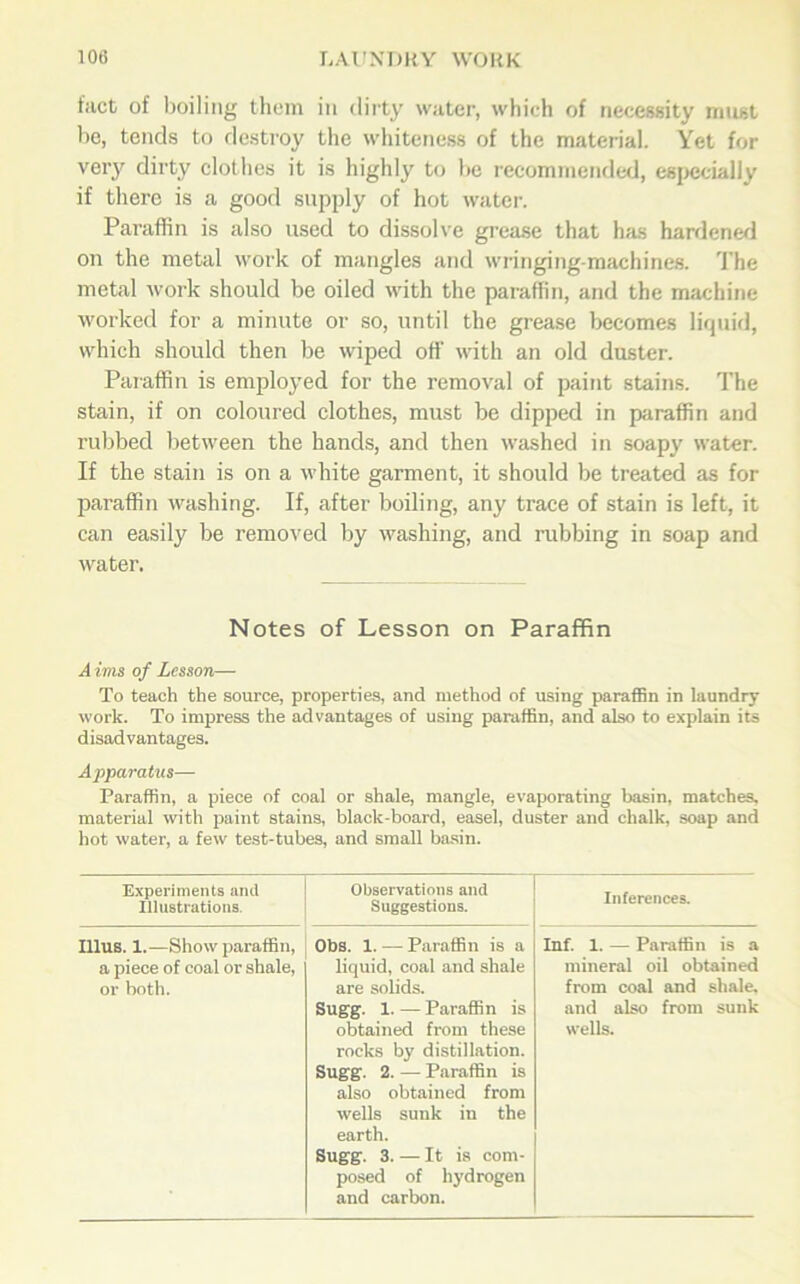 106 LAUNDRY WORK

fact of boiling them in dirty water, which of necessity must be, tends to destroy the whiteness of the material. Yet for very dirty clothes it is highly to be recommended, especially if there is a good supply of hot water.

Paraffin is also used to dissolve grease that has hardened on the metal work of mangles and wringing-machines. The metal work should be oiled with the paraffin, and the machine worked for a minute or so, until the grease becomes liquid, which should then be wiped off with an old duster.

Paraffin is employed for the removal of paint stains. The stain, if on coloured clothes, must be dipped in paraffin and rubbed between the hands, and then washed in soapy water. If the stain is on a white garment, it should be treated as for paraffin washing. If, after boiling, any trace of stain is left, it can easily be removed by washing, and rubbing in soap and water.

Notes of Lesson on Paraffin

Aims of Lesson—
To teach the source, properties, and method of using paraffin in laundry work. To impress the advantages of using paraffin, and also to explain its disadvantages.

Apparatus—
Paraffin, a piece of coal or shale, mangle, evaporating basin, matches, material with paint stains, black-board, easel, duster and chalk, soap and hot water, a few test-tubes, and small basin.

| Experiments and Illustrations. | Observations and Suggestions. | Inferences. |
|---|---|---|
| Illus. 1.—Show paraffin, a piece of coal or shale, or both. | Obs. 1. — Paraffin is a liquid, coal and shale are solids. Sugg. 1. — Paraffin is obtained from these rocks by distillation. Sugg. 2. — Paraffin is also obtained from wells sunk in the earth. Sugg. 3. — It is composed of hydrogen and carbon. | Inf. 1. — Paraffin is a mineral oil obtained from coal and shale, and also from sunk wells. |